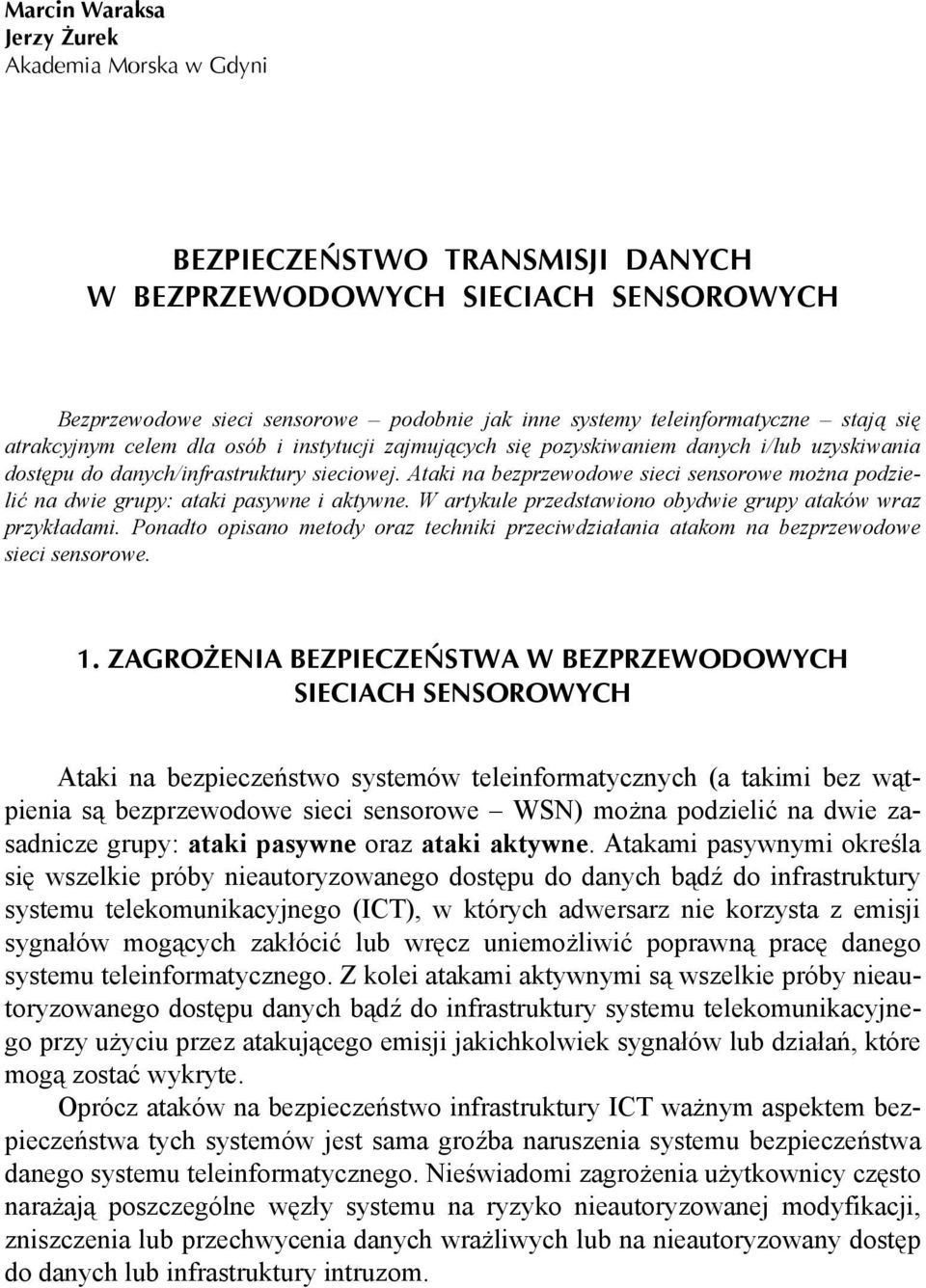 Marcin Waraksa
Jerzy Żurek
Akademia Morska w Gdyni

BEZPIECZEŃSTWO TRANSMISJI DANYCH
W BEZPRZEWODOWYCH SIECIACH SENSOROWYCH

Bezprzewodowe sieci sensorowe – podobnie jak inne systemy teleinformatyczne – stają się atrakcyjnym celem dla osób i instytucji zajmujących się pozyskiwaniem danych i/lub uzyskiwania dostępu do danych/infrastruktury sieciowej. Ataki na bezprzewodowe sieci sensorowe można podzielić na dwie grupy: ataki pasywne i aktywne. W artykule przedstawiono obydwie grupy ataków wraz przykładami. Ponadto opisano metody oraz techniki przeciwdziałania atakom na bezprzewodowe sieci sensorowe.

1. ZAGROŻENIA BEZPIECZEŃSTWA W BEZPRZEWODOWYCH SIECIACH SENSOROWYCH

Ataki na bezpieczeństwo systemów teleinformatycznych (a takimi bez wątpienia są bezprzewodowe sieci sensorowe – WSN) można podzielić na dwie zasadnicze grupy: ataki pasywne oraz ataki aktywne. Atakami pasywnymi określa się wszelkie próby nieautoryzowanego dostępu do danych bądź do infrastruktury systemu telekomunikacyjnego (ICT), w których adwersarz nie korzysta z emisji sygnałów mogących zakłócić lub wręcz uniemożliwić poprawną pracę danego systemu teleinformatycznego. Z kolei atakami aktywnymi są wszelkie próby nieautoryzowanego dostępu danych bądź do infrastruktury systemu telekomunikacyjnego przy użyciu przez atakującego emisji jakichkolwiek sygnałów lub działań, które mogą zostać wykryte.

Oprócz ataków na bezpieczeństwo infrastruktury ICT ważnym aspektem bezpieczeństwa tych systemów jest sama groźba naruszenia systemu bezpieczeństwa danego systemu teleinformatycznego. Nieświadomi zagrożenia użytkownicy często narażają poszczególne węzły systemu na ryzyko nieautoryzowanej modyfikacji, zniszczenia lub przechwycenia danych wrażliwych lub na nieautoryzowany dostęp do danych lub infrastruktury intruzom.